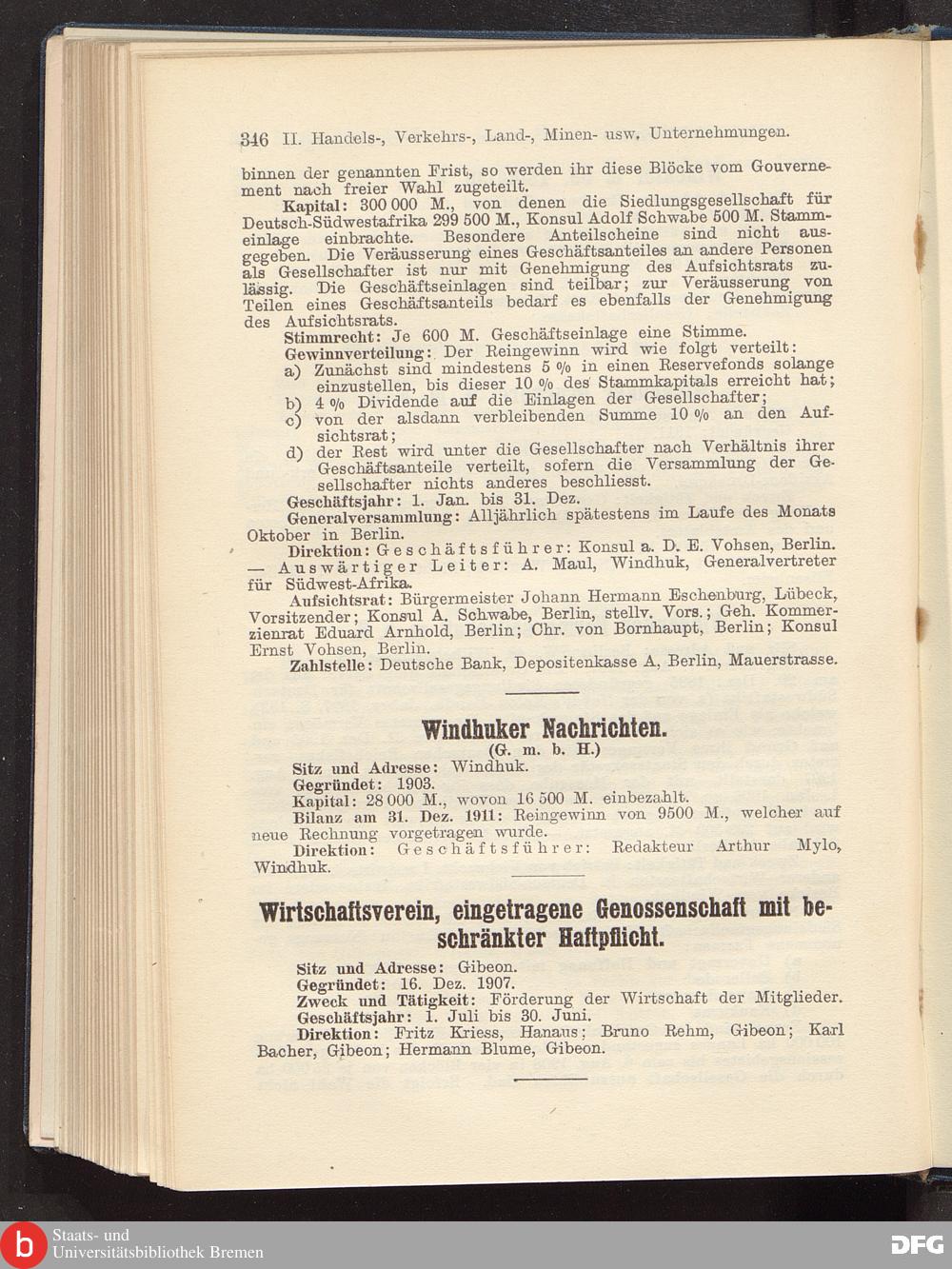 346 II. Handels-, Verkehrs-, Land-, Minen- usw. Unternehmungen.

binnen der genannten Frist, so werden ihr diese Blöcke vom Gouvernement nach freier Wahl zugeteilt.

Kapital: 300 000 M., von denen die Siedlungsgesellschaft für Deutsch-Südwestafrika 299 500 M., Konsul Adolf Schwabe 500 M. Stammeinlage einbrachte. Besondere Anteilscheine sind nicht ausgegeben. Die Veräusserung eines Geschäftsanteiles an andere Personen als Gesellschafter ist nur mit Genehmigung des Aufsichtsrats zulässig. Die Geschäftseinlagen sind teilbar; zur Veräusserung von Teilen eines Geschäftsanteils bedarf es ebenfalls der Genehmigung des Aufsichtsrats.

Stimmrecht: Je 600 M. Geschäftseinlage eine Stimme.

Gewinnverteilung: Der Reingewinn wird wie folgt verteilt:
a) Zunächst sind mindestens 5 % in einen Reservefonds solange einzustellen, bis dieser 10 % des Stammkapitals erreicht hat;
b) 4 % Dividende auf die Einlagen der Gesellschafter;
c) von der alsdann verbleibenden Summe 10 % an den Aufsichtsrat;
d) der Rest wird unter die Gesellschafter nach Verhältnis ihrer Geschäftsanteile verteilt, sofern die Versammlung der Gesellschafter nichts anderes beschliesst.

Geschäftsjahr: 1. Jan. bis 31. Dez.

Generalversammlung: Alljährlich spätestens im Laufe des Monats Oktober in Berlin.

Direktion: Geschäftsführer: Konsul a. D. E. Vohsen, Berlin. — Auswärtiger Leiter: A. Maul, Windhuk, Generalvertreter für Südwest-Afrika.

Aufsichtsrat: Bürgermeister Johann Hermann Eschenburg, Lübeck, Vorsitzender; Konsul A. Schwabe, Berlin, stellv. Vors.; Geh. Kommerzienrat Eduard Arnhold, Berlin; Chr. von Bornhaupt, Berlin; Konsul Ernst Vohsen, Berlin.

Zahlstelle: Deutsche Bank, Depositenkasse A, Berlin, Mauerstrasse.

Windhuker Nachrichten.
(G. m. b. H.)

Sitz und Adresse: Windhuk.
Gegründet: 1903.
Kapital: 28 000 M., wovon 16 500 M. einbezahlt.
Bilanz am 31. Dez. 1911: Reingewinn von 9500 M., welcher auf neue Rechnung vorgetragen wurde.
Direktion: Geschäftsführer: Redakteur Arthur Mylo, Windhuk.

Wirtschaftsverein, eingetragene Genossenschaft mit beschränkter Haftpflicht.

Sitz und Adresse: Gibeon.
Gegründet: 16. Dez. 1907.
Zweck und Tätigkeit: Förderung der Wirtschaft der Mitglieder.
Geschäftsjahr: 1. Juli bis 30. Juni.
Direktion: Fritz Kriess, Hanaus; Bruno Rehm, Gibeon; Karl Bacher, Gibeon; Hermann Blume, Gibeon.

Staats- und Universitätsbibliothek Bremen

DFG